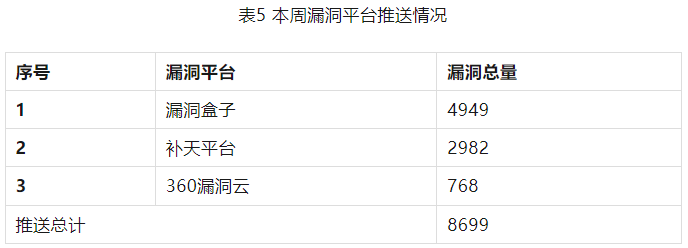 表5 本周漏洞平台推送情况

| 序号 | 漏洞平台 | 漏洞总量 |
|---|---|---|
| 1 | 漏洞盒子 | 4949 |
| 2 | 补天平台 | 2982 |
| 3 | 360漏洞云 | 768 |
| 推送总计 | | 8699 |